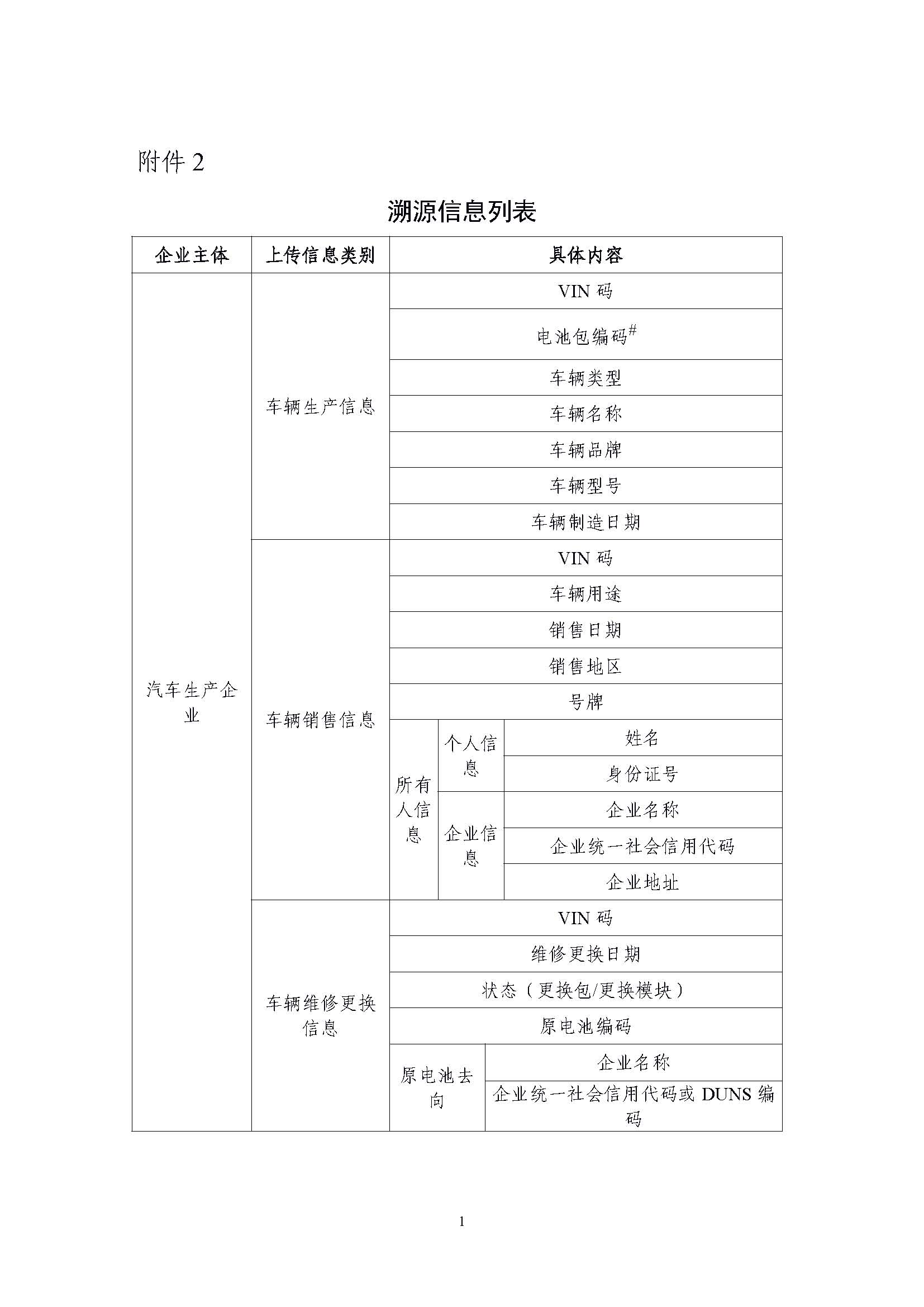 附件 2

溯源信息列表

| 企业主体 | 上传信息类别 | 具体内容 | | |
|---|---|---|---|---|
| 汽车生产企业 | 车辆生产信息 | VIN 码 | | |
| | | 电池包编码$^{\#}$ | | |
| | | 车辆类型 | | |
| | | 车辆名称 | | |
| | | 车辆品牌 | | |
| | | 车辆型号 | | |
| | | 车辆制造日期 | | |
| | 车辆销售信息 | VIN 码 | | |
| | | 车辆用途 | | |
| | | 销售日期 | | |
| | | 销售地区 | | |
| | | 号牌 | | |
| | | 所有人信息 | 个人信息 | 姓名 |
| | | | | 身份证号 |
| | | | 企业信息 | 企业名称 |
| | | | | 企业统一社会信用代码 |
| | | | | 企业地址 |
| | 车辆维修更换信息 | VIN 码 | | |
| | | 维修更换日期 | | |
| | | 状态（更换包/更换模块） | | |
| | | 原电池编码 | | |
| | | 原电池去向 | 企业名称 | |
| | | | 企业统一社会信用代码或 DUNS 编码 | |

1